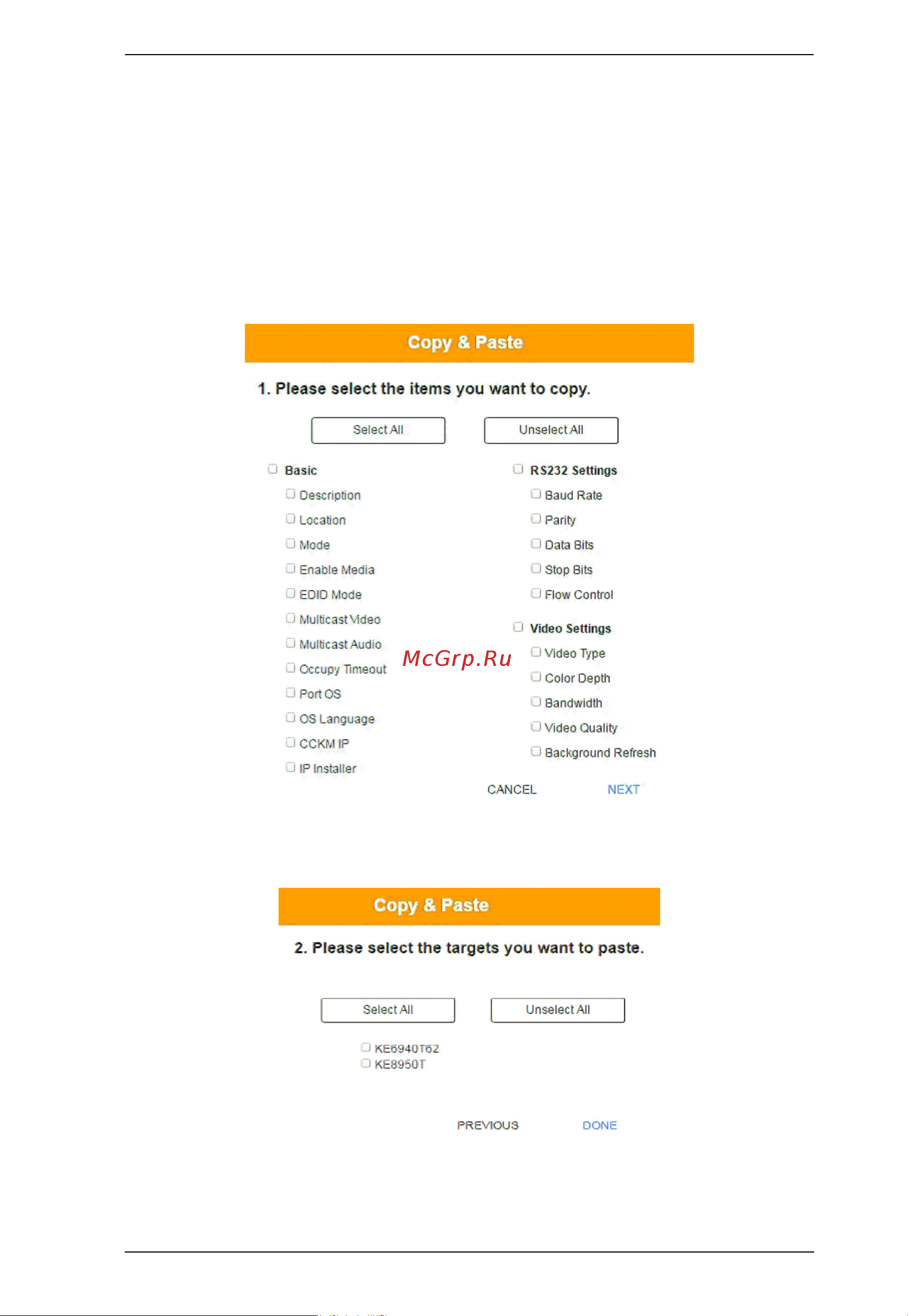 Copy & Paste

1. Please select the items you want to copy.

Select All

Unselect All

Basic

Description

Location

Mode

Enable Media

EDID Mode

Multicast Video

Multicast Audio

Occupy Timeout

Port OS

OS Language

CCKM IP

IP Installer

RS232 Settings

Baud Rate

Parity

Data Bits

Stop Bits

Flow Control

Video Settings

Video Type

Color Depth

Bandwidth

Video Quality

Background Refresh

McGrp.Ru

CANCEL

NEXT

Copy & Paste

2. Please select the targets you want to paste.

Select All

Unselect All

KE6940T62
KE8950T

PREVIOUS

DONE